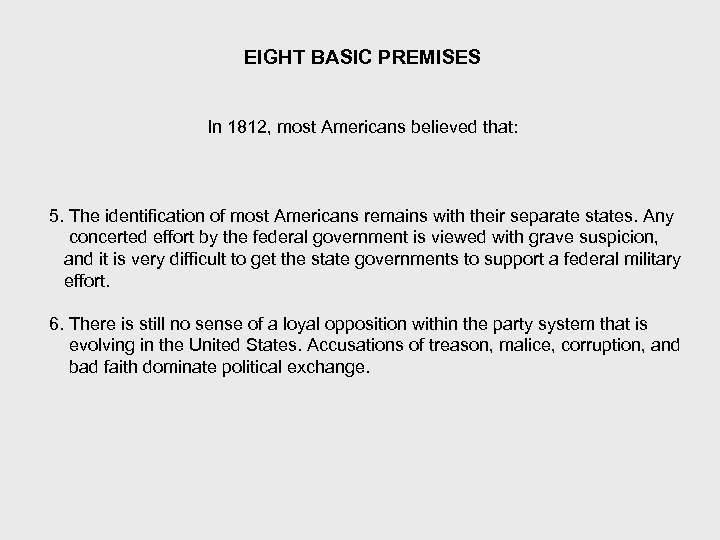 EIGHT BASIC PREMISES

In 1812, most Americans believed that:

5. The identification of most Americans remains with their separate states. Any concerted effort by the federal government is viewed with grave suspicion, and it is very difficult to get the state governments to support a federal military effort.

6. There is still no sense of a loyal opposition within the party system that is evolving in the United States. Accusations of treason, malice, corruption, and bad faith dominate political exchange.